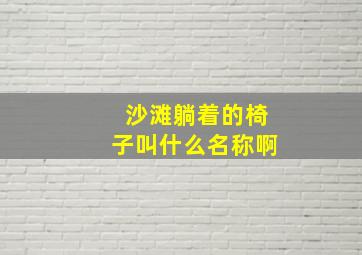 沙滩躺着的椅子叫什么名称啊